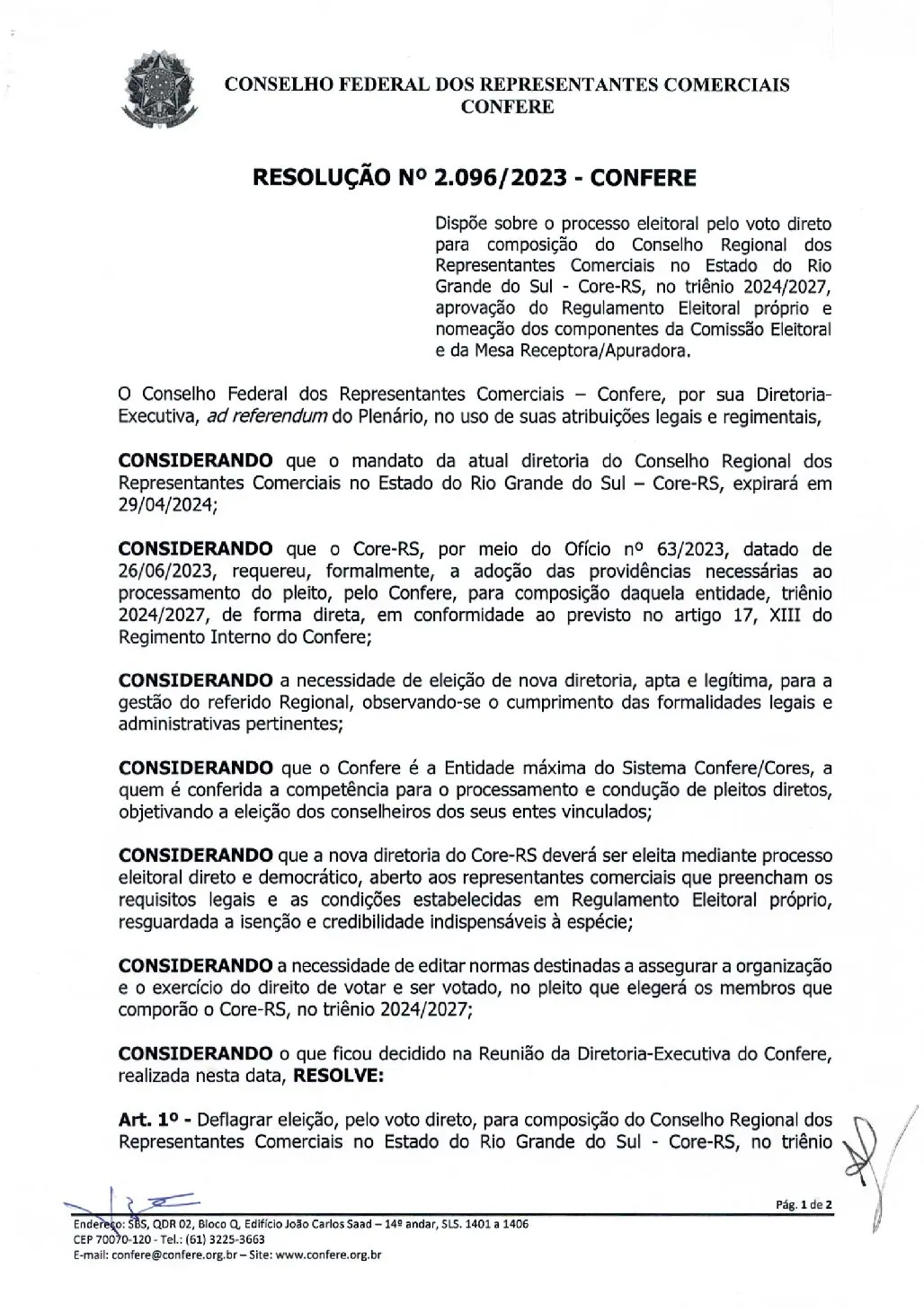 CONSELHO FEDERAL DOS REPRESENTANTES COMERCIAIS
CONFERE

RESOLUÇÃO Nº 2.096/2023 - CONFERE

Dispõe sobre o processo eleitoral pelo voto direto para composição do Conselho Regional dos Representantes Comerciais no Estado do Rio Grande do Sul - Core-RS, no triênio 2024/2027, aprovação do Regulamento Eleitoral próprio e nomeação dos componentes da Comissão Eleitoral e da Mesa Receptora/Apuradora.

O Conselho Federal dos Representantes Comerciais – Confere, por sua Diretoria-Executiva, ad referendum do Plenário, no uso de suas atribuições legais e regimentais,

CONSIDERANDO que o mandato da atual diretoria do Conselho Regional dos Representantes Comerciais no Estado do Rio Grande do Sul – Core-RS, expirará em 29/04/2024;

CONSIDERANDO que o Core-RS, por meio do Ofício nº 63/2023, datado de 26/06/2023, requereu, formalmente, a adoção das providências necessárias ao processamento do pleito, pelo Confere, para composição daquela entidade, triênio 2024/2027, de forma direta, em conformidade ao previsto no artigo 17, XIII do Regimento Interno do Confere;

CONSIDERANDO a necessidade de eleição de nova diretoria, apta e legítima, para a gestão do referido Regional, observando-se o cumprimento das formalidades legais e administrativas pertinentes;

CONSIDERANDO que o Confere é a Entidade máxima do Sistema Confere/Cores, a quem é conferida a competência para o processamento e condução de pleitos diretos, objetivando a eleição dos conselheiros dos seus entes vinculados;

CONSIDERANDO que a nova diretoria do Core-RS deverá ser eleita mediante processo eleitoral direto e democrático, aberto aos representantes comerciais que preencham os requisitos legais e as condições estabelecidas em Regulamento Eleitoral próprio, resguardada a isenção e credibilidade indispensáveis à espécie;

CONSIDERANDO a necessidade de editar normas destinadas a assegurar a organização e o exercício do direito de votar e ser votado, no pleito que elegerá os membros que comporão o Core-RS, no triênio 2024/2027;

CONSIDERANDO o que ficou decidido na Reunião da Diretoria-Executiva do Confere, realizada nesta data, RESOLVE:

Art. 1º - Deflagrar eleição, pelo voto direto, para composição do Conselho Regional dos Representantes Comerciais no Estado do Rio Grande do Sul - Core-RS, no triênio

Pág. 1 de 2

Endereço: SBS, QDR 02, Bloco Q, Edifício João Carlos Saad – 14º andar, SLS. 1401 a 1406
CEP 70070-120 - Tel.: (61) 3225-3663
E-mail: confere@confere.org.br – Site: www.confere.org.br